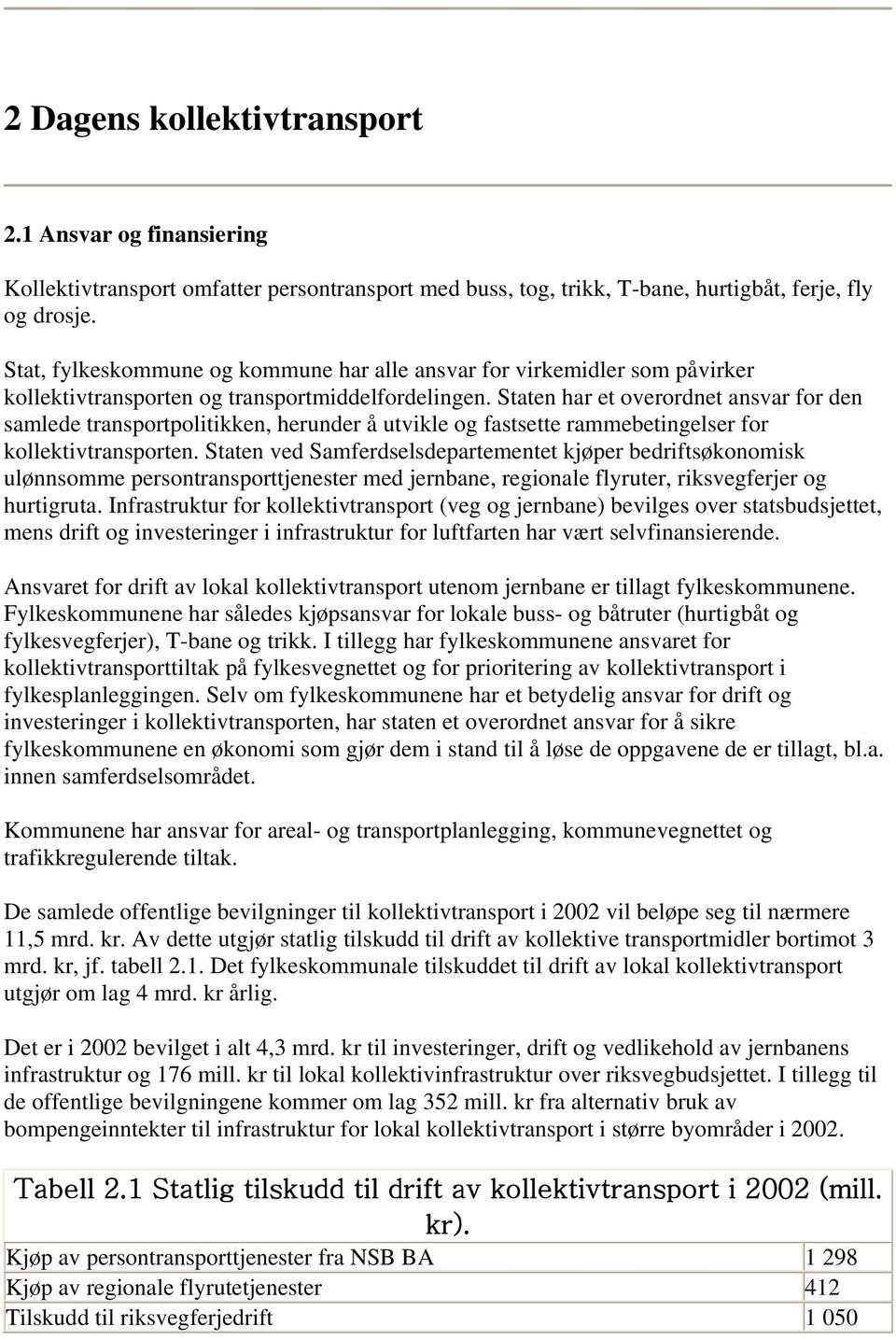 2 Dagens kollektivtransport

2.1 Ansvar og finansiering

Kollektivtransport omfatter persontransport med buss, tog, trikk, T-bane, hurtigbåt, ferje, fly og drosje.

Stat, fylkeskommune og kommune har alle ansvar for virkemidler som påvirker kollektivtransporten og transportmiddelfordelingen. Staten har et overordnet ansvar for den samlede transportpolitikken, herunder å utvikle og fastsette rammebetingelser for kollektivtransporten. Staten ved Samferdselsdepartementet kjøper bedriftsøkonomisk ulønnsomme persontransporttjenester med jernbane, regionale flyruter, riksvegferjer og hurtigruta. Infrastruktur for kollektivtransport (veg og jernbane) bevilges over statsbudsjettet, mens drift og investeringer i infrastruktur for luftfarten har vært selvfinansierende.

Ansvaret for drift av lokal kollektivtransport utenom jernbane er tillagt fylkeskommunene. Fylkeskommunene har således kjøpsansvar for lokale buss- og båtruter (hurtigbåt og fylkesvegferjer), T-bane og trikk. I tillegg har fylkeskommunene ansvaret for kollektivtransporttiltak på fylkesvegnettet og for prioritering av kollektivtransport i fylkesplanleggingen. Selv om fylkeskommunene har et betydelig ansvar for drift og investeringer i kollektivtransporten, har staten et overordnet ansvar for å sikre fylkeskommunene en økonomi som gjør dem i stand til å løse de oppgavene de er tillagt, bl.a. innen samferdselsområdet.

Kommunene har ansvar for areal- og transportplanlegging, kommunevegnettet og trafikkregulerende tiltak.

De samlede offentlige bevilgninger til kollektivtransport i 2002 vil beløpe seg til nærmere 11,5 mrd. kr. Av dette utgjør statlig tilskudd til drift av kollektive transportmidler bortimot 3 mrd. kr, jf. tabell 2.1. Det fylkeskommunale tilskuddet til drift av lokal kollektivtransport utgjør om lag 4 mrd. kr årlig.

Det er i 2002 bevilget i alt 4,3 mrd. kr til investeringer, drift og vedlikehold av jernbanens infrastruktur og 176 mill. kr til lokal kollektivinfrastruktur over riksvegbudsjettet. I tillegg til de offentlige bevilgningene kommer om lag 352 mill. kr fra alternativ bruk av bompengeinntekter til infrastruktur for lokal kollektivtransport i større byområder i 2002.

Tabell 2.1 Statlig tilskudd til drift av kollektivtransport i 2002 (mill. kr).

| | |
|---|---|
| Kjøp av persontransporttjenester fra NSB BA | 1 298 |
| Kjøp av regionale flyrutetjenester | 412 |
| Tilskudd til riksvegferjedrift | 1 050 |